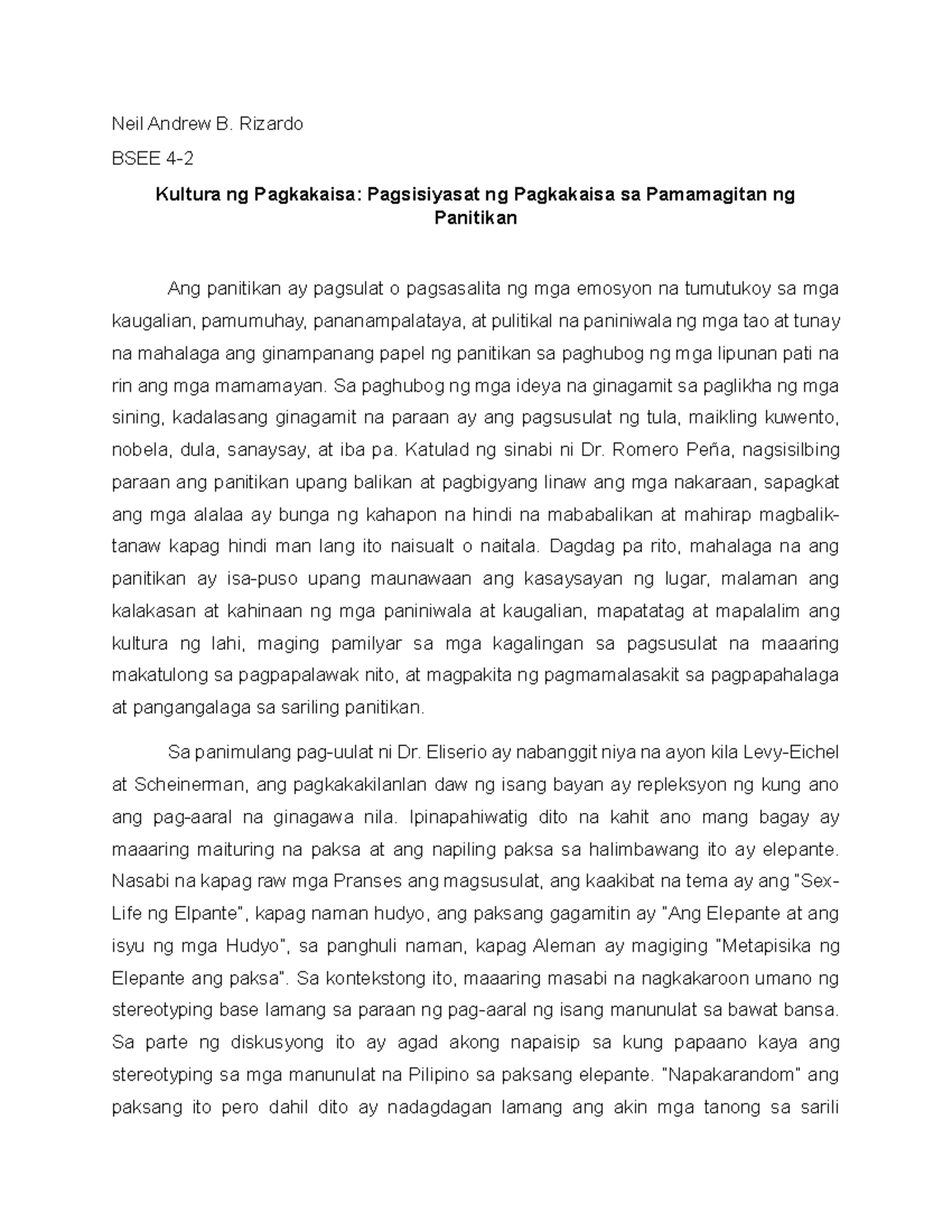 Neil Andrew B. Rizardo

BSEE 4-2

Kultura ng Pagkakaisa: Pagsisiyasat ng Pagkakaisa sa Pamamagitan ng Panitikan

Ang panitikan ay pagsulat o pagsasalita ng mga emosyon na tumutukoy sa mga kaugalian, pamumuhay, pananampalataya, at pulitikal na paniniwala ng mga tao at tunay na mahalaga ang ginampanang papel ng panitikan sa paghubog ng mga lipunan pati na rin ang mga mamamayan. Sa paghubog ng mga ideya na ginagamit sa paglikha ng mga sining, kadalasang ginagamit na paraan ay ang pagsusulat ng tula, maikling kuwento, nobela, dula, sanaysay, at iba pa. Katulad ng sinabi ni Dr. Romero Peña, nagsisilbing paraan ang panitikan upang balikan at pagbigyang linaw ang mga nakaraan, sapagkat ang mga alalaa ay bunga ng kahapon na hindi na mababalikan at mahirap magbalik-tanaw kapag hindi man lang ito naisualt o naitala. Dagdag pa rito, mahalaga na ang panitikan ay isa-puso upang maunawaan ang kasaysayan ng lugar, malaman ang kalakasan at kahinaan ng mga paniniwala at kaugalian, mapatatag at mapalalim ang kultura ng lahi, maging pamilyar sa mga kagalingan sa pagsusulat na maaaring makatulong sa pagpapalawak nito, at magpakita ng pagmamalasakit sa pagpapahalaga at pangangalaga sa sariling panitikan.

Sa panimulang pag-uulat ni Dr. Eliserio ay nabanggit niya na ayon kila Levy-Eichel at Scheinerman, ang pagkakakilanlan daw ng isang bayan ay repleksyon ng kung ano ang pag-aaral na ginagawa nila. Ipinapahiwatig dito na kahit ano mang bagay ay maaaring maituring na paksa at ang napiling paksa sa halimbawang ito ay elepante. Nasabi na kapag raw mga Pranses ang magsusulat, ang kaakibat na tema ay ang "Sex-Life ng Elpante", kapag naman hudyo, ang paksang gagamitin ay "Ang Elepante at ang isyu ng mga Hudyo", sa panghuli naman, kapag Aleman ay magiging "Metapisika ng Elepante ang paksa". Sa kontekstong ito, maaaring masabi na nagkakaroon umano ng stereotyping base lamang sa paraan ng pag-aaral ng isang manunulat sa bawat bansa. Sa parte ng diskusyong ito ay agad akong napaisip sa kung papaano kaya ang stereotyping sa mga manunulat na Pilipino sa paksang elepante. "Napakarandom" ang paksang ito pero dahil dito ay nadagdagan lamang ang akin mga tanong sa sarili